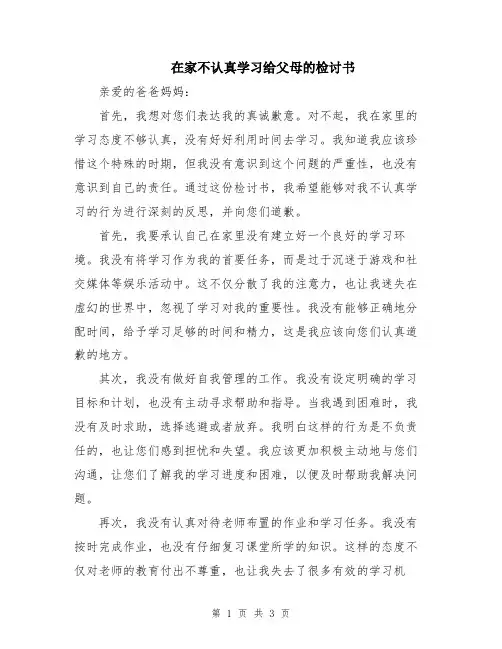 在家不认真学习给父母的检讨书

亲爱的爸爸妈妈：

首先，我想对您们表达我的真诚歉意。对不起，我在家里的学习态度不够认真，没有好好利用时间去学习。我知道我应该珍惜这个特殊的时期，但我没有意识到这个问题的严重性，也没有意识到自己的责任。通过这份检讨书，我希望能够对我不认真学习的行为进行深刻的反思，并向您们道歉。

首先，我要承认自己在家里没有建立好一个良好的学习环境。我没有将学习作为我的首要任务，而是过于沉迷于游戏和社交媒体等娱乐活动中。这不仅分散了我的注意力，也让我迷失在虚幻的世界中，忽视了学习对我的重要性。我没有能够正确地分配时间，给予学习足够的时间和精力，这是我应该向您们认真道歉的地方。

其次，我没有做好自我管理的工作。我没有设定明确的学习目标和计划，也没有主动寻求帮助和指导。当我遇到困难时，我没有及时求助，选择逃避或者放弃。我明白这样的行为是不负责任的，也让您们感到担忧和失望。我应该更加积极主动地与您们沟通，让您们了解我的学习进度和困难，以便及时帮助我解决问题。

再次，我没有认真对待老师布置的作业和学习任务。我没有按时完成作业，也没有仔细复习课堂所学的知识。这样的态度不仅对老师的教育付出不尊重，也让我失去了很多有效的学习机

第 1 页 共 3 页